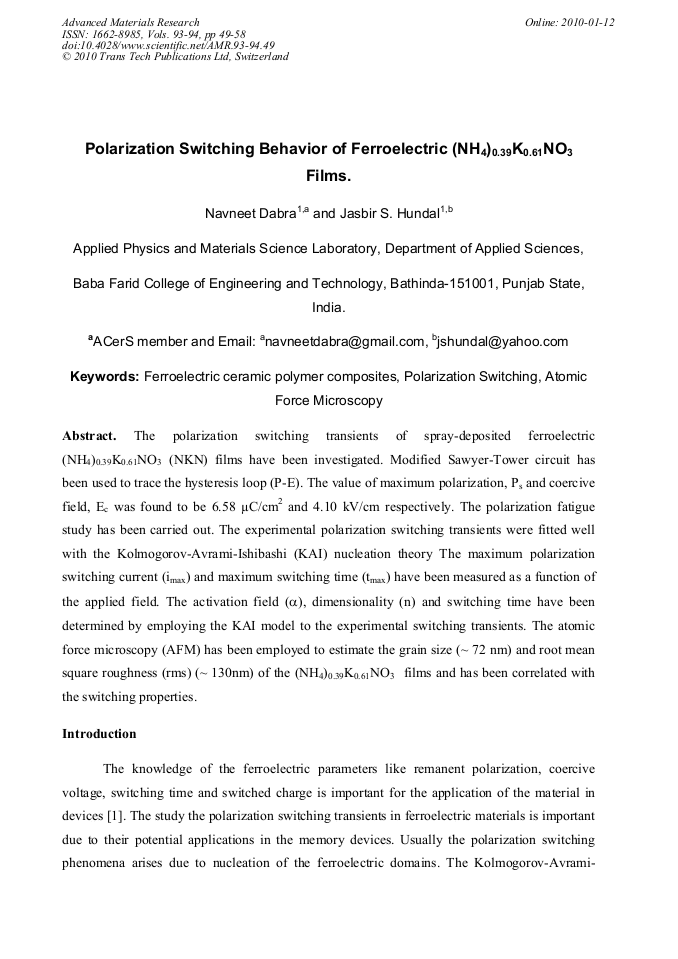 Advanced Materials Research
ISSN: 1662-8985, Vols. 93-94, pp 49-58
doi:10.4028/www.scientific.net/AMR.93-94.49
© 2010 Trans Tech Publications Ltd, Switzerland

Online: 2010-01-12

Polarization Switching Behavior of Ferroelectric $(NH_4)_{0.39}K_{0.61}NO_3$ Films.

Navneet Dabra$^{1,a}$ and Jasbir S. Hundal$^{1,b}$

Applied Physics and Materials Science Laboratory, Department of Applied Sciences,

Baba Farid College of Engineering and Technology, Bathinda-151001, Punjab State, India.

$^a$ACerS member and Email: $^a$navneetdabra@gmail.com, $^b$jshundal@yahoo.com

Keywords: Ferroelectric ceramic polymer composites, Polarization Switching, Atomic Force Microscopy

Abstract. The polarization switching transients of spray-deposited ferroelectric $(NH_4)_{0.39}K_{0.61}NO_3$ (NKN) films have been investigated. Modified Sawyer-Tower circuit has been used to trace the hysteresis loop (P-E). The value of maximum polarization, $P_s$ and coercive field, $E_c$ was found to be 6.58 $\mu C/cm^2$ and 4.10 kV/cm respectively. The polarization fatigue study has been carried out. The experimental polarization switching transients were fitted well with the Kolmogorov-Avrami-Ishibashi (KAI) nucleation theory The maximum polarization switching current ($i_{max}$) and maximum switching time ($t_{max}$) have been measured as a function of the applied field. The activation field ($\alpha$), dimensionality (n) and switching time have been determined by employing the KAI model to the experimental switching transients. The atomic force microscopy (AFM) has been employed to estimate the grain size (~ 72 nm) and root mean square roughness (rms) (~ 130nm) of the $(NH_4)_{0.39}K_{0.61}NO_3$ films and has been correlated with the switching properties.

Introduction

The knowledge of the ferroelectric parameters like remanent polarization, coercive voltage, switching time and switched charge is important for the application of the material in devices [1]. The study the polarization switching transients in ferroelectric materials is important due to their potential applications in the memory devices. Usually the polarization switching phenomena arises due to nucleation of the ferroelectric domains. The Kolmogorov-Avrami-